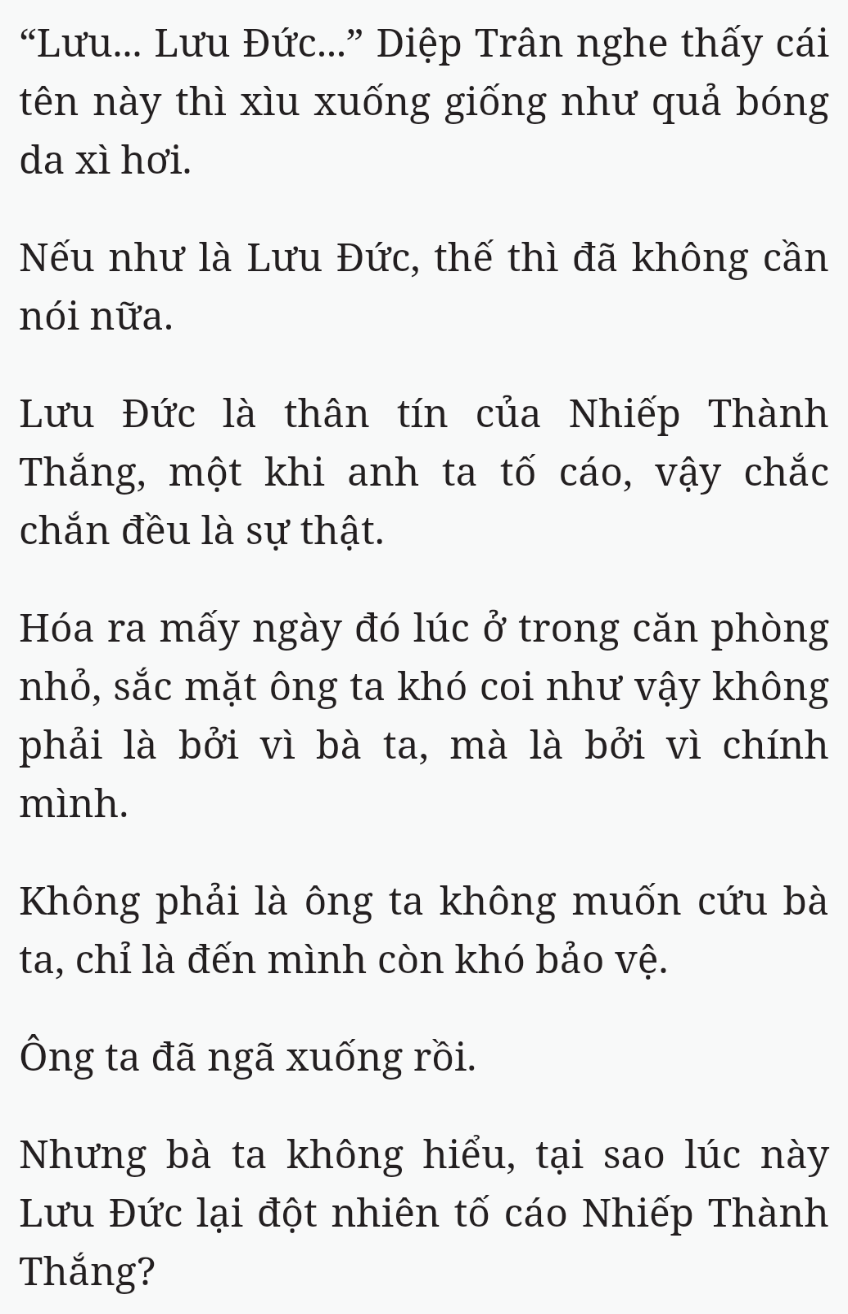 “Lưu... Lưu Đức...” Diệp Trân nghe thấy cái tên này thì xìu xuống giống như quả bóng da xì hơi.

Nếu như là Lưu Đức, thế thì đã không cần nói nữa.

Lưu Đức là thân tín của Nhiếp Thành Thắng, một khi anh ta tố cáo, vậy chắc chắn đều là sự thật.

Hóa ra mấy ngày đó lúc ở trong căn phòng nhỏ, sắc mặt ông ta khó coi như vậy không phải là bởi vì bà ta, mà là bởi vì chính mình.

Không phải là ông ta không muốn cứu bà ta, chỉ là đến mình còn khó bảo vệ.

Ông ta đã ngã xuống rồi.

Nhưng bà ta không hiểu, tại sao lúc này Lưu Đức lại đột nhiên tố cáo Nhiếp Thành Thắng?